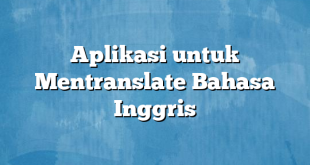 Aplikasi untuk Mentranslate Bahasa Inggris